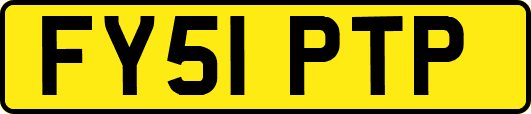 FY51 PTP